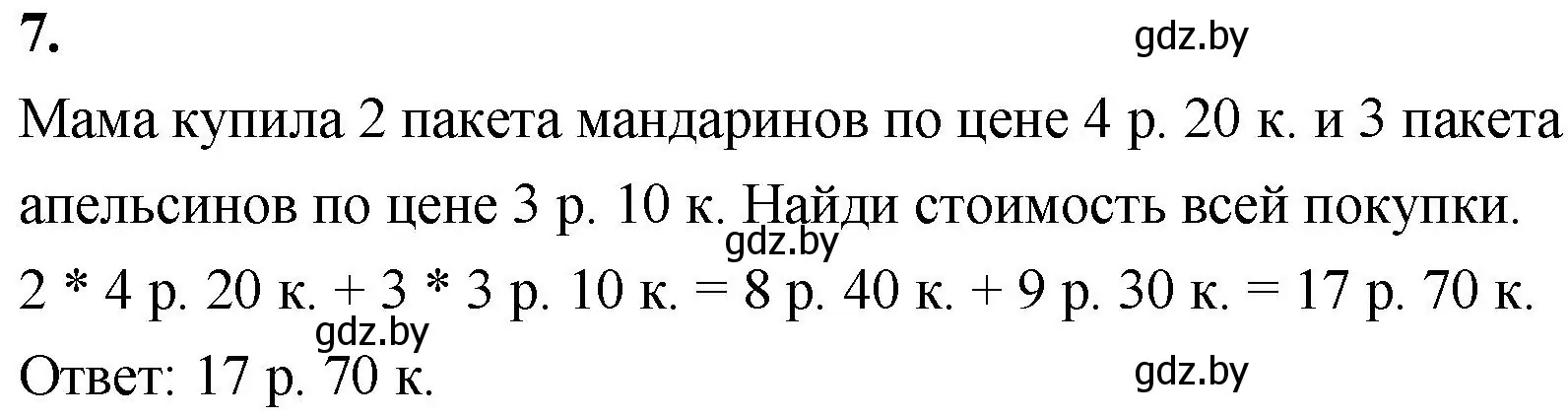 7.

gdz.by

Мама купила 2 пакета мандаринов по цене 4 р. 20 к. и 3 пакета апельсинов по цене 3 р. 10 к. Найди стоимость всей покупки.

gdz.by

2 * 4 р. 20 к. + 3 * 3 р. 10 к. = 8 р. 40 к. + 9 р. 30 к. = 17 р. 70 к.

gdz.by

Ответ: 17 р. 70 к.

gdz.by